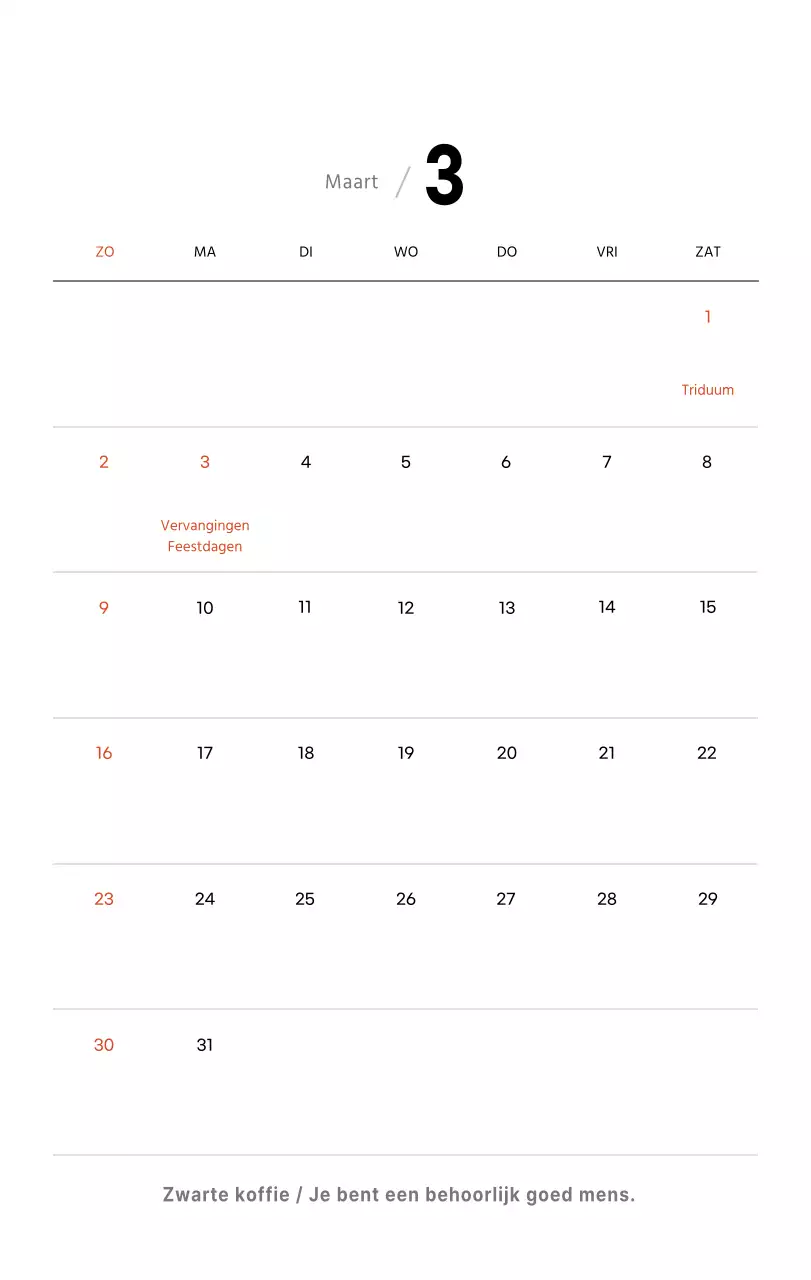 Maart / 3

| ZO | MA | DI | WO | DO | VRI | ZAT |
|---|---|---|---|---|---|---|
| | | | | | | 1 Triduum |
| 2 | 3 Vervangingen Feestdagen | 4 | 5 | 6 | 7 | 8 |
| 9 | 10 | 11 | 12 | 13 | 14 | 15 |
| 16 | 17 | 18 | 19 | 20 | 21 | 22 |
| 23 | 24 | 25 | 26 | 27 | 28 | 29 |
| 30 | 31 | | | | | |

Zwarte koffie / Je bent een behoorlijk goed mens.